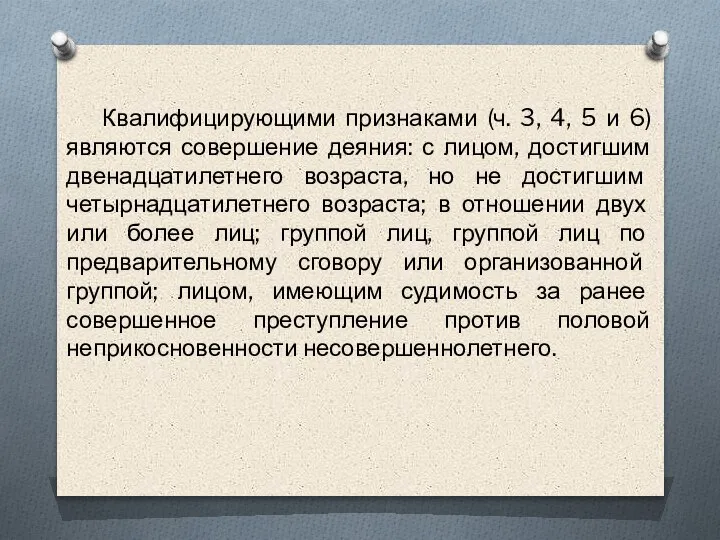 Квалифицирующими признаками (ч. 3, 4, 5 и 6) являются совершение деяния: с лицом, достигшим двенадцатилетнего возраста, но не достигшим четырнадцатилетнего возраста; в отношении двух или более лиц; группой лиц, группой лиц по предварительному сговору или организованной группой; лицом, имеющим судимость за ранее совершенное преступление против половой неприкосновенности несовершеннолетнего.